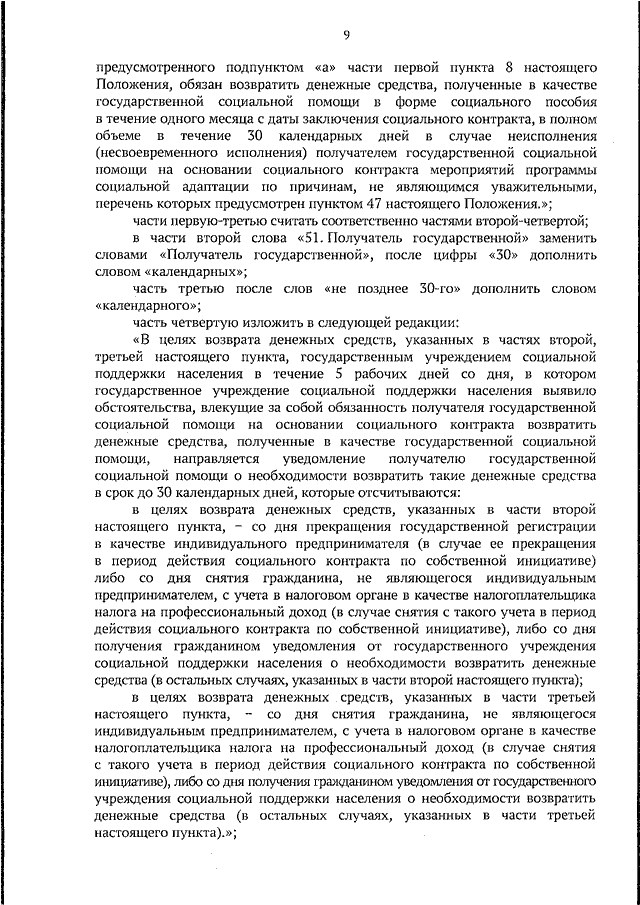 9

предусмотренного подпунктом «а» части первой пункта 8 настоящего Положения, обязан возвратить денежные средства, полученные в качестве государственной социальной помощи в форме социального пособия в течение одного месяца с даты заключения социального контракта, в полном объеме в течение 30 календарных дней в случае неисполнения (несвоевременного исполнения) получателем государственной социальной помощи на основании социального контракта мероприятий программы социальной адаптации по причинам, не являющимся уважительными, перечень которых предусмотрен пунктом 47 настоящего Положения.»;

части первую-третью считать соответственно частями второй-четвертой;

в части второй слова «51. Получатель государственной» заменить словами «Получатель государственной», после цифры «30» дополнить словом «календарных»;

часть третью после слов «не позднее 30-го» дополнить словом «календарного»;

часть четвертую изложить в следующей редакции:

«В целях возврата денежных средств, указанных в частях второй, третьей настоящего пункта, государственным учреждением социальной поддержки населения в течение 5 рабочих дней со дня, в котором государственное учреждение социальной поддержки населения выявило обстоятельства, влекущие за собой обязанность получателя государственной социальной помощи на основании социального контракта возвратить денежные средства, полученные в качестве государственной социальной помощи, направляется уведомление получателю государственной социальной помощи о необходимости возвратить такие денежные средства в срок до 30 календарных дней, которые отсчитываются:

в целях возврата денежных средств, указанных в части второй настоящего пункта, – со дня прекращения государственной регистрации в качестве индивидуального предпринимателя (в случае ее прекращения в период действия социального контракта по собственной инициативе) либо со дня снятия гражданина, не являющегося индивидуальным предпринимателем, с учета в налоговом органе в качестве налогоплательщика налога на профессиональный доход (в случае снятия с такого учета в период действия социального контракта по собственной инициативе), либо со дня получения гражданином уведомления от государственного учреждения социальной поддержки населения о необходимости возвратить денежные средства (в остальных случаях, указанных в части второй настоящего пункта);

в целях возврата денежных средств, указанных в части третьей настоящего пункта, – со дня снятия гражданина, не являющегося индивидуальным предпринимателем, с учета в налоговом органе в качестве налогоплательщика налога на профессиональный доход (в случае снятия с такого учета в период действия социального контракта по собственной инициативе), либо со дня получения гражданином уведомления от государственного учреждения социальной поддержки населения о необходимости возвратить денежные средства (в остальных случаях, указанных в части третьей настоящего пункта).»;